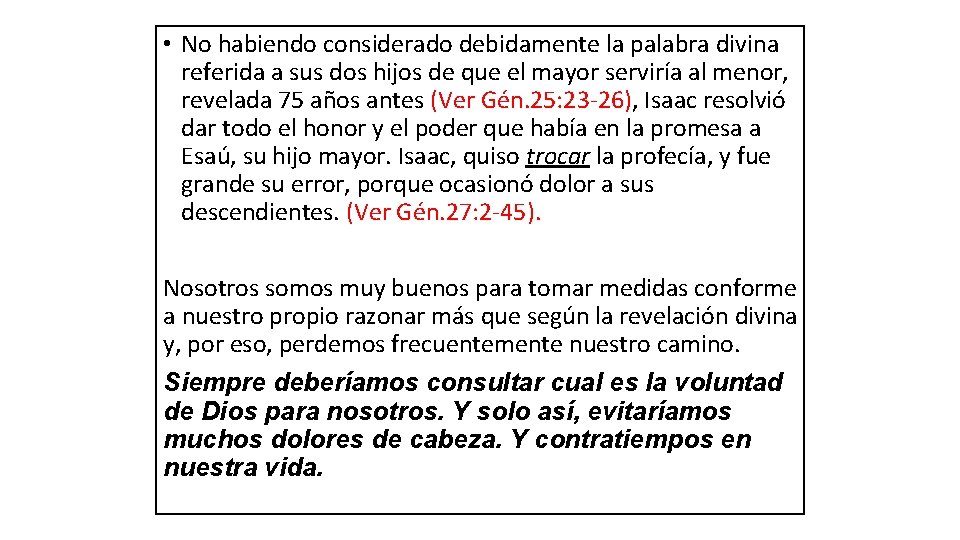 • No habiendo considerado debidamente la palabra divina referida a sus dos hijos de que el mayor serviría al menor, revelada 75 años antes (Ver Gén.25:23-26), Isaac resolvió dar todo el honor y el poder que había en la promesa a Esaú, su hijo mayor. Isaac, quiso trocar la profecía, y fue grande su error, porque ocasionó dolor a sus descendientes. (Ver Gén.27:2-45).

Nosotros somos muy buenos para tomar medidas conforme a nuestro propio razonar más que según la revelación divina y, por eso, perdemos frecuentemente nuestro camino.

Siempre deberíamos consultar cual es la voluntad de Dios para nosotros. Y solo así, evitaríamos muchos dolores de cabeza. Y contratiempos en nuestra vida.